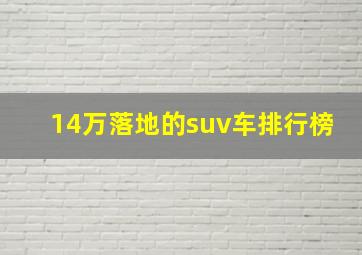 14万落地的suv车排行榜